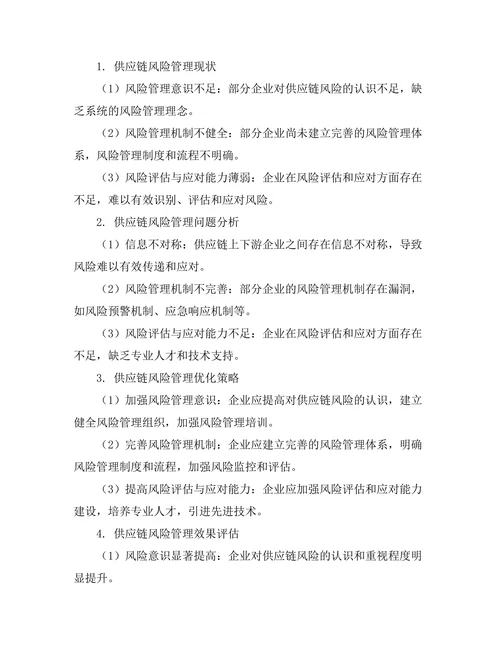 1. 供应链风险管理现状

（1）风险管理意识不足：部分企业对供应链风险的认识不足，缺乏系统的风险管理理念。

（2）风险管理机制不健全：部分企业尚未建立完善的风险管理体系，风险管理制度和流程不明确。

（3）风险评估与应对能力薄弱：企业在风险评估和应对方面存在不足，难以有效识别、评估和应对风险。

2. 供应链风险管理问题分析

（1）信息不对称：供应链上下游企业之间存在信息不对称，导致风险难以有效传递和应对。

（2）风险管理机制不完善：部分企业的风险管理机制存在漏洞，如风险预警机制、应急响应机制等。

（3）风险评估与应对能力不足：企业在风险评估和应对方面存在不足，缺乏专业人才和技术支持。

3. 供应链风险管理优化策略

（1）加强风险管理意识：企业应提高对供应链风险的认识，建立健全风险管理组织，加强风险管理培训。

（2）完善风险管理机制：企业应建立完善的风险管理体系，明确风险管理制度和流程，加强风险监控和评估。

（3）提高风险评估与应对能力：企业应加强风险评估和应对能力建设，培养专业人才，引进先进技术。

4. 供应链风险管理效果评估

（1）风险意识显著提高：企业对供应链风险的认识和重视程度明显提升。